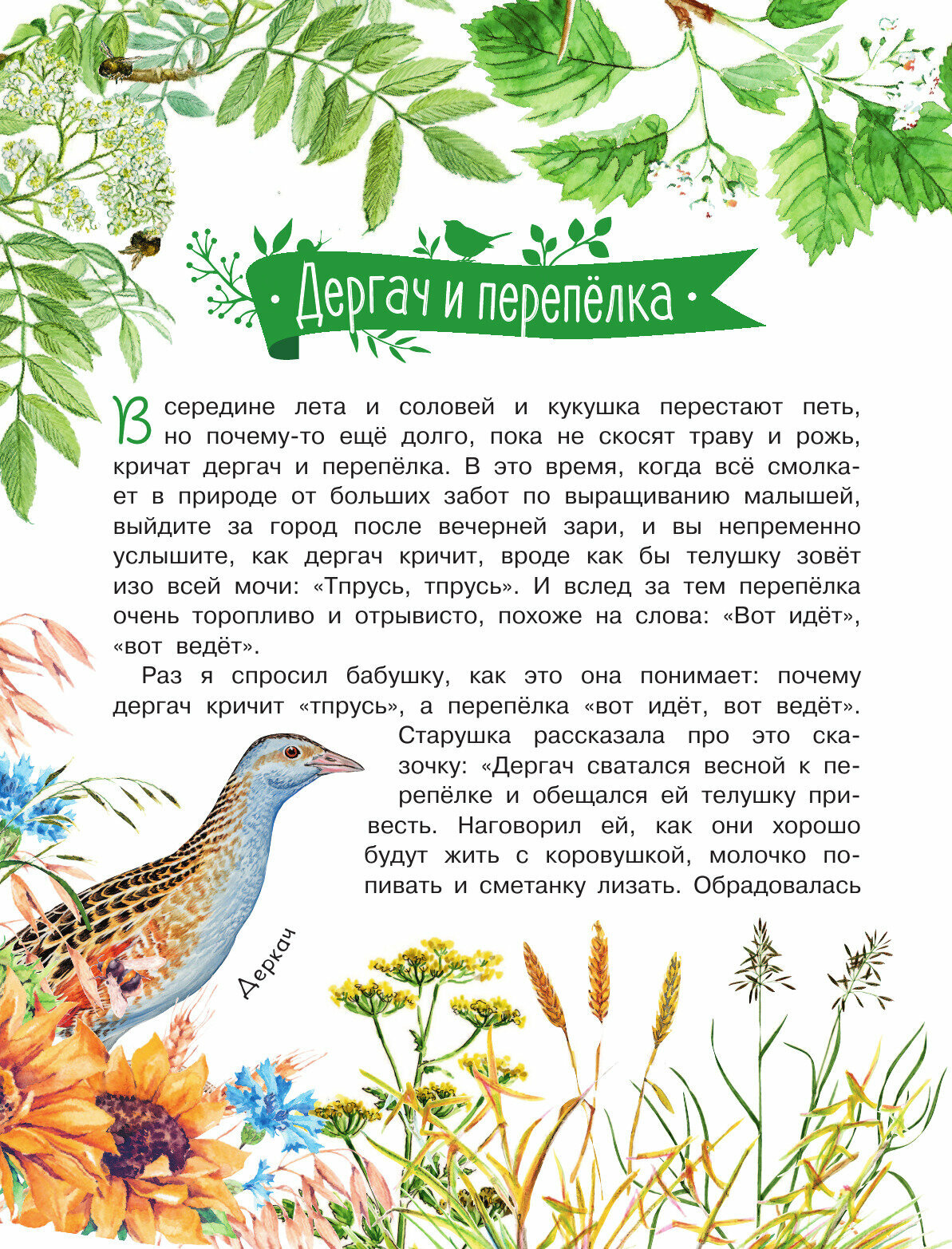 • Дергач и перепёлка •

В середине лета и соловей и кукушка перестают петь, но почему-то ещё долго, пока не скосят траву и рожь, кричат дергач и перепёлка. В это время, когда всё смолкает в природе от больших забот по выращиванию малышей, выйдите за город после вечерней зари, и вы непременно услышите, как дергач кричит, вроде как бы телушку зовёт изо всей мочи: «Тпрусь, тпрусь». И вслед за тем перепёлка очень торопливо и отрывисто, похоже на слова: «Вот идёт», «вот ведёт».

Раз я спросил бабушку, как это она понимает: почему дергач кричит «тпрусь», а перепёлка «вот идёт, вот ведёт». Старушка рассказала про это сказочку: «Дергач сватался весной к перепёлке и обещался ей телушку привесть. Наговорил ей, как они хорошо будут жить с коровушкой, молочко попивать и сметанку лизать. Обрадовалась

Деркач